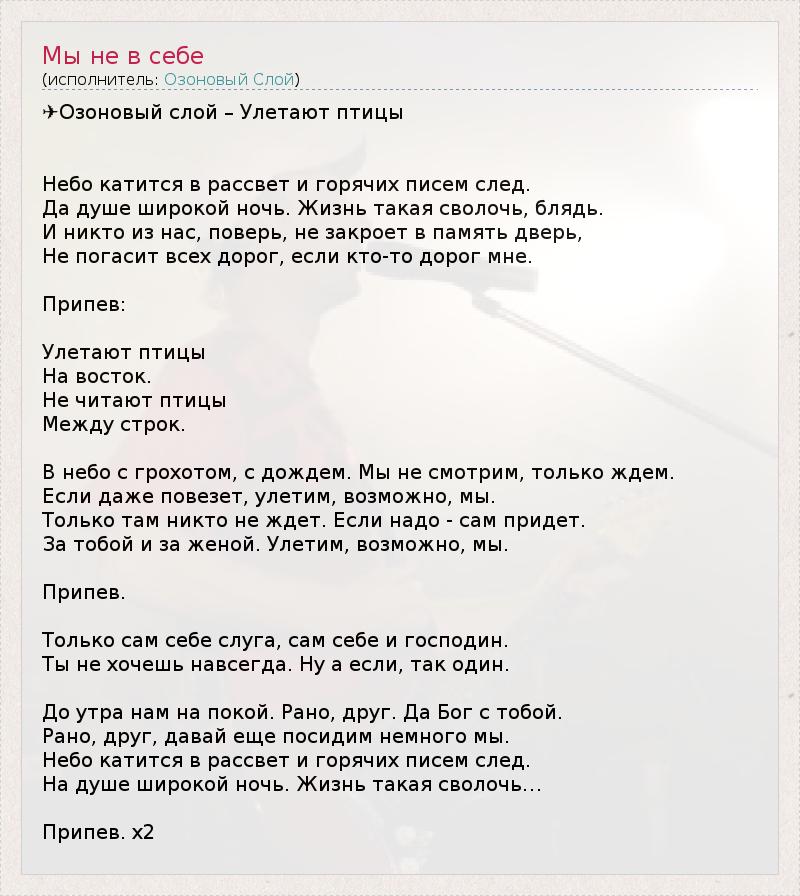 Мы не в себе
(исполнитель: Озоновый Слой)

✈Озоновый слой – Улетают птицы

Небо катится в рассвет и горячих писем след.
Да душе широкой ночь. Жизнь такая сволочь, блядь.
И никто из нас, поверь, не закроет в память дверь,
Не погасит всех дорог, если кто-то дорог мне.

Припев:

Улетают птицы
На восток.
Не читают птицы
Между строк.

В небо с грохотом, с дождем. Мы не смотрим, только ждем.
Если даже повезет, улетим, возможно, мы.
Только там никто не ждет. Если надо - сам придет.
За тобой и за женой. Улетим, возможно, мы.

Припев.

Только сам себе слуга, сам себе и господин.
Ты не хочешь навсегда. Ну а если, так один.

До утра нам на покой. Рано, друг. Да Бог с тобой.
Рано, друг, давай еще посидим немного мы.
Небо катится в рассвет и горячих писем след.
На душе широкой ночь. Жизнь такая сволочь...

Припев. x2